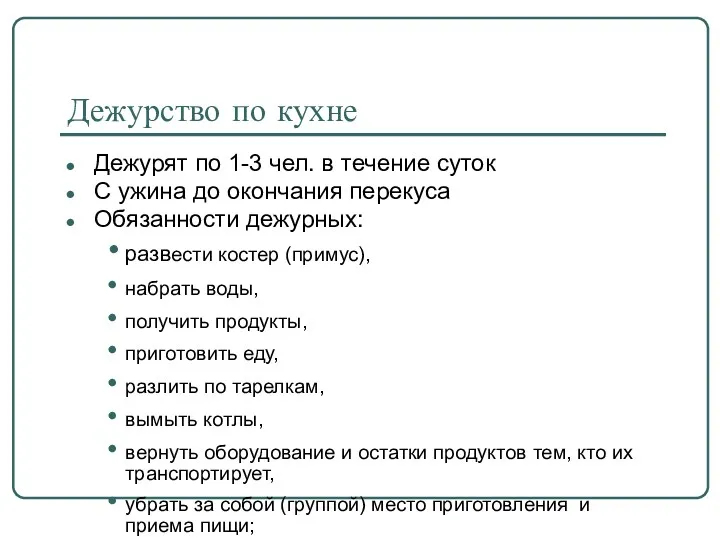 Дежурство по кухне

- Дежурят по 1-3 чел. в течение суток
- С ужина до окончания перекуса
- Обязанности дежурных:
  - развести костер (примус),
  - набрать воды,
  - получить продукты,
  - приготовить еду,
  - разлить по тарелкам,
  - вымыть котлы,
  - вернуть оборудование и остатки продуктов тем, кто их транспортирует,
  - убрать за собой (группой) место приготовления и приема пищи;